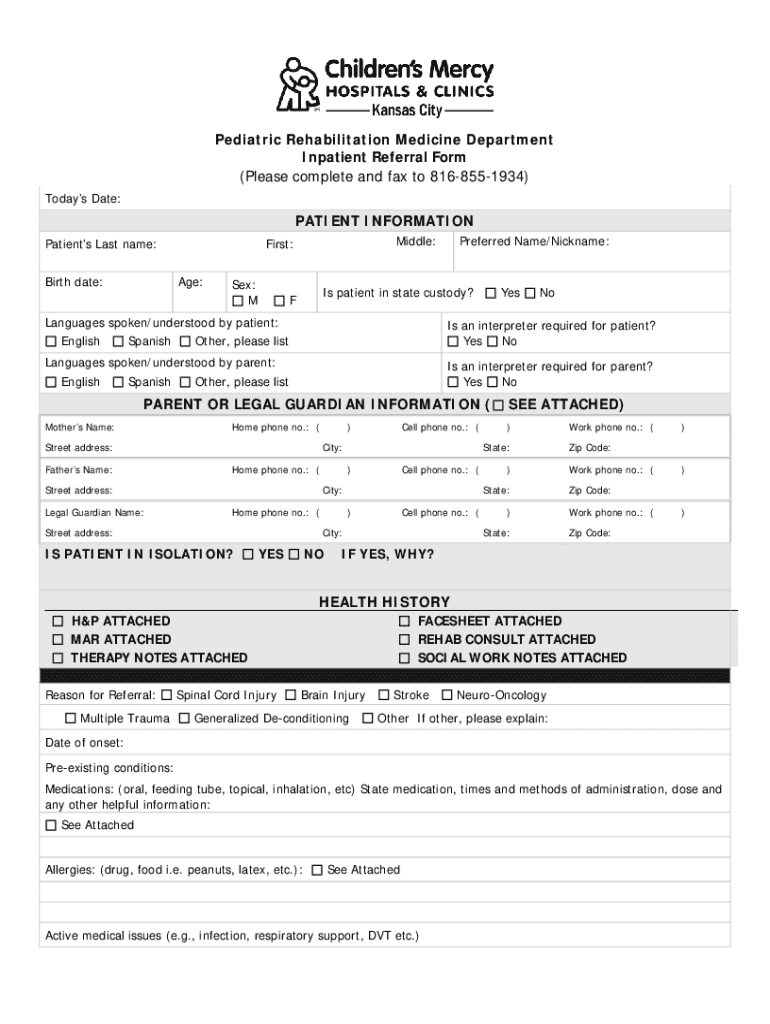 Children's Mercy
HOSPITALS & CLINICS
Kansas City

Pediatric Rehabilitation Medicine Department
Inpatient Referral Form
(Please complete and fax to 816-855-1934)

Today's Date:

PATIENT INFORMATION

Patient's Last name: First: Middle: Preferred Name/Nickname:

Birth date: Age: Sex: ☐ M ☐ F Is patient in state custody? ☐ Yes ☐ No

Languages spoken/understood by patient: ☐ English ☐ Spanish ☐ Other, please list
Is an interpreter required for patient? ☐ Yes ☐ No

Languages spoken/understood by parent: ☐ English ☐ Spanish ☐ Other, please list
Is an interpreter required for parent? ☐ Yes ☐ No

PARENT OR LEGAL GUARDIAN INFORMATION (☐ SEE ATTACHED)

Mother's Name: Home phone no.: ( ) Cell phone no.: ( ) Work phone no.: ( )
Street address: City: State: Zip Code:
Father's Name: Home phone no.: ( ) Cell phone no.: ( ) Work phone no.: ( )
Street address: City: State: Zip Code:
Legal Guardian Name: Home phone no.: ( ) Cell phone no.: ( ) Work phone no.: ( )
Street address: City: State: Zip Code:

IS PATIENT IN ISOLATION? ☐ YES ☐ NO IF YES, WHY?

HEALTH HISTORY

☐ H&P ATTACHED
☐ MAR ATTACHED
☐ THERAPY NOTES ATTACHED
☐ FACESHEET ATTACHED
☐ REHAB CONSULT ATTACHED
☐ SOCIAL WORK NOTES ATTACHED

Reason for Referral: ☐ Spinal Cord Injury ☐ Brain Injury ☐ Stroke ☐ Neuro-Oncology
☐ Multiple Trauma ☐ Generalized De-conditioning ☐ Other If other, please explain:

Date of onset:

Pre-existing conditions:

Medications: (oral, feeding tube, topical, inhalation, etc) State medication, times and methods of administration, dose and any other helpful information:
☐ See Attached

Allergies: (drug, food i.e. peanuts, latex, etc.): ☐ See Attached

Active medical issues (e.g., infection, respiratory support, DVT etc.)